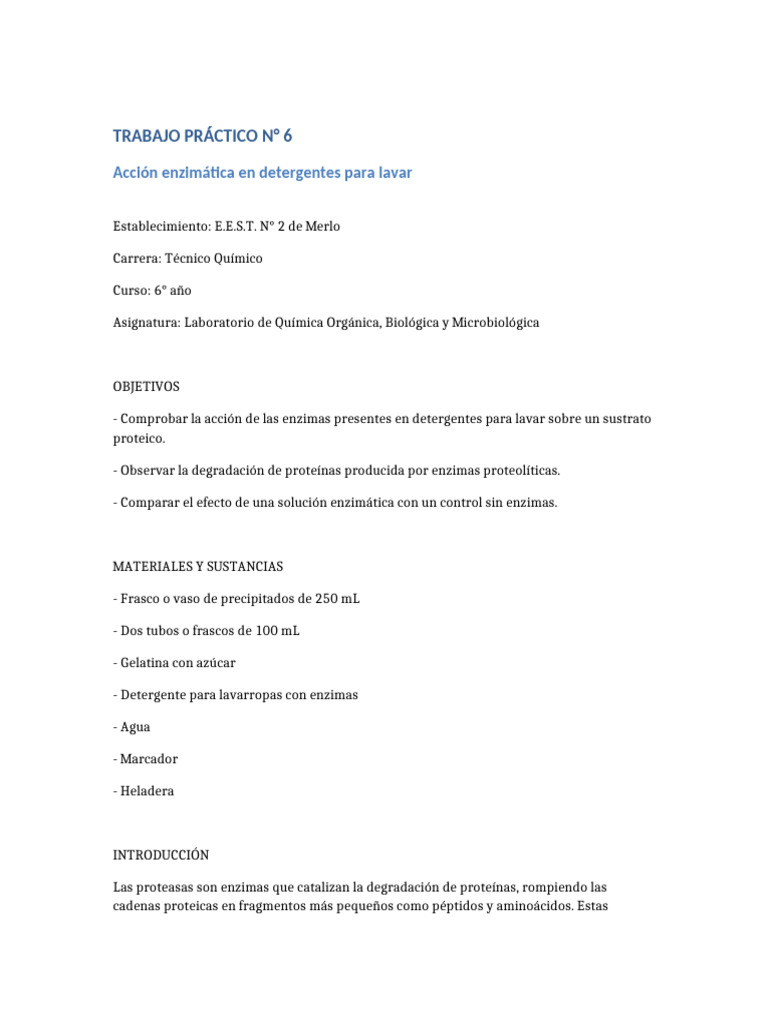 TRABAJO PRÁCTICO N° 6

Acción enzimática en detergentes para lavar

Establecimiento: E.E.S.T. N° 2 de Merlo

Carrera: Técnico Químico

Curso: 6° año

Asignatura: Laboratorio de Química Orgánica, Biológica y Microbiológica

OBJETIVOS

- Comprobar la acción de las enzimas presentes en detergentes para lavar sobre un sustrato proteico.

- Observar la degradación de proteínas producida por enzimas proteolíticas.

- Comparar el efecto de una solución enzimática con un control sin enzimas.

MATERIALES Y SUSTANCIAS

- Frasco o vaso de precipitados de 250 mL

- Dos tubos o frascos de 100 mL

- Gelatina con azúcar

- Detergente para lavarropas con enzimas

- Agua

- Marcador

- Heladera

INTRODUCCIÓN

Las proteasas son enzimas que catalizan la degradación de proteínas, rompiendo las cadenas proteicas en fragmentos más pequeños como péptidos y aminoácidos. Estas